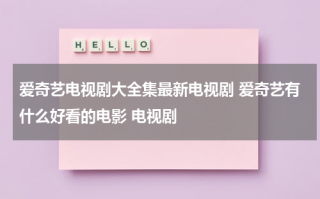 HELLO

爱奇艺电视剧大全集最新电视剧 爱奇艺有什么好看的电影 电视剧